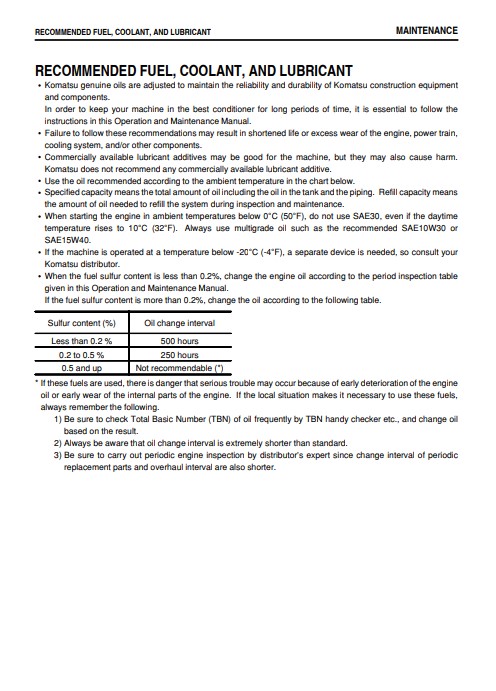 RECOMMENDED FUEL, COOLANT, AND LUBRICANT

MAINTENANCE

RECOMMENDED FUEL, COOLANT, AND LUBRICANT

• Komatsu genuine oils are adjusted to maintain the reliability and durability of Komatsu construction equipment and components.
In order to keep your machine in the best conditioner for long periods of time, it is essential to follow the instructions in this Operation and Maintenance Manual.
• Failure to follow these recommendations may result in shortened life or excess wear of the engine, power train, cooling system, and/or other components.
• Commercially available lubricant additives may be good for the machine, but they may also cause harm. Komatsu does not recommend any commercially available lubricant additive.
• Use the oil recommended according to the ambient temperature in the chart below.
• Specified capacity means the total amount of oil including the oil in the tank and the piping. Refill capacity means the amount of oil needed to refill the system during inspection and maintenance.
• When starting the engine in ambient temperatures below 0°C (50°F), do not use SAE30, even if the daytime temperature rises to 10°C (32°F). Always use multigrade oil such as the recommended SAE10W30 or SAE15W40.
• If the machine is operated at a temperature below -20°C (-4°F), a separate device is needed, so consult your Komatsu distributor.
• When the fuel sulfur content is less than 0.2%, change the engine oil according to the period inspection table given in this Operation and Maintenance Manual.
If the fuel sulfur content is more than 0.2%, change the oil according to the following table.

| Sulfur content (%) | Oil change interval |
|---|---|
| Less than 0.2 % | 500 hours |
| 0.2 to 0.5 % | 250 hours |
| 0.5 and up | Not recommendable (*) |

* If these fuels are used, there is danger that serious trouble may occur because of early deterioration of the engine oil or early wear of the internal parts of the engine. If the local situation makes it necessary to use these fuels, always remember the following.
1) Be sure to check Total Basic Number (TBN) of oil frequently by TBN handy checker etc., and change oil based on the result.
2) Always be aware that oil change interval is extremely shorter than standard.
3) Be sure to carry out periodic engine inspection by distributor's expert since change interval of periodic replacement parts and overhaul interval are also shorter.